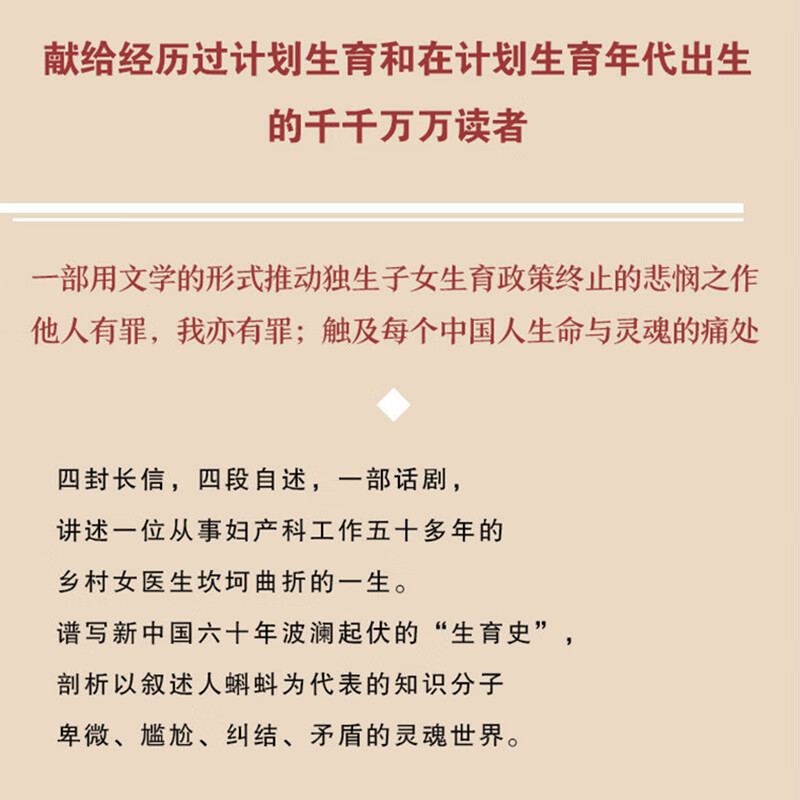 献给经历过计划生育和在计划生育年代出生的千千万万读者

一部用文学的形式推动独生子女生育政策终止的悲悯之作
他人有罪，我亦有罪；触及每个中国人生命与灵魂的痛处

四封长信，四段自述，一部话剧，
讲述一位从事妇产科工作五十多年的
乡村女医生坎坷曲折的一生。
谱写新中国六十年波澜起伏的“生育史”，
剖析以叙述人蝌蚪为代表的知识分子
卑微、尴尬、纠结、矛盾的灵魂世界。